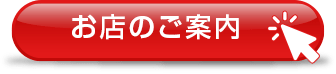 お店のご案内